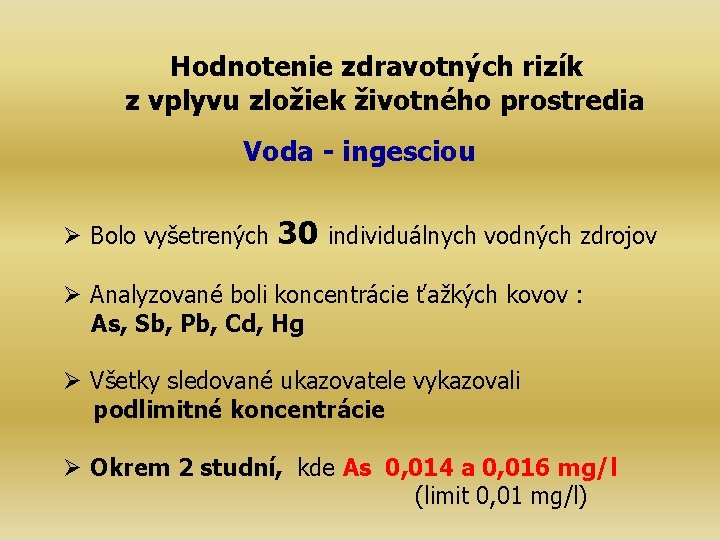 Hodnotenie zdravotných rizík z vplyvu zložiek životného prostredia

Voda - ingesciou

➢ Bolo vyšetrených 30 individuálnych vodných zdrojov

➢ Analyzované boli koncentrácie ťažkých kovov : As, Sb, Pb, Cd, Hg

➢ Všetky sledované ukazovatele vykazovali podlimitné koncentrácie

➢ Okrem 2 studní, kde As 0,014 a 0,016 mg/l (limit 0,01 mg/l)